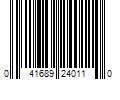 0 41689 24011 0